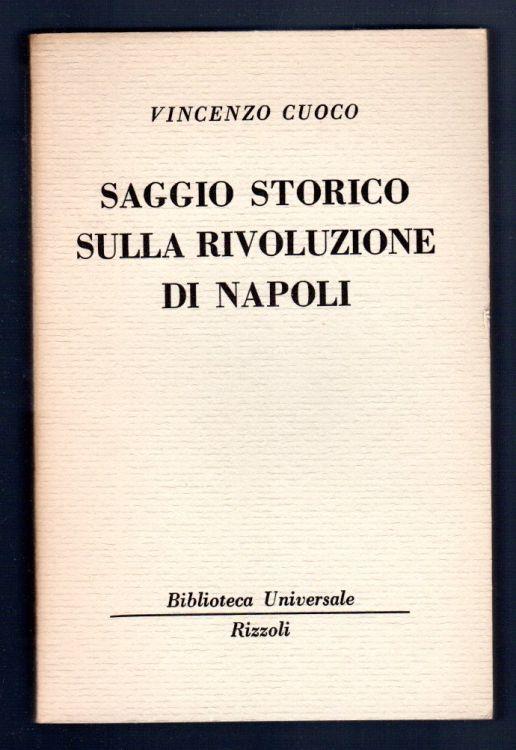 VINCENZO CUOCO

SAGGIO STORICO
SULLA RIVOLUZIONE
DI NAPOLI

Biblioteca Universale
Rizzoli